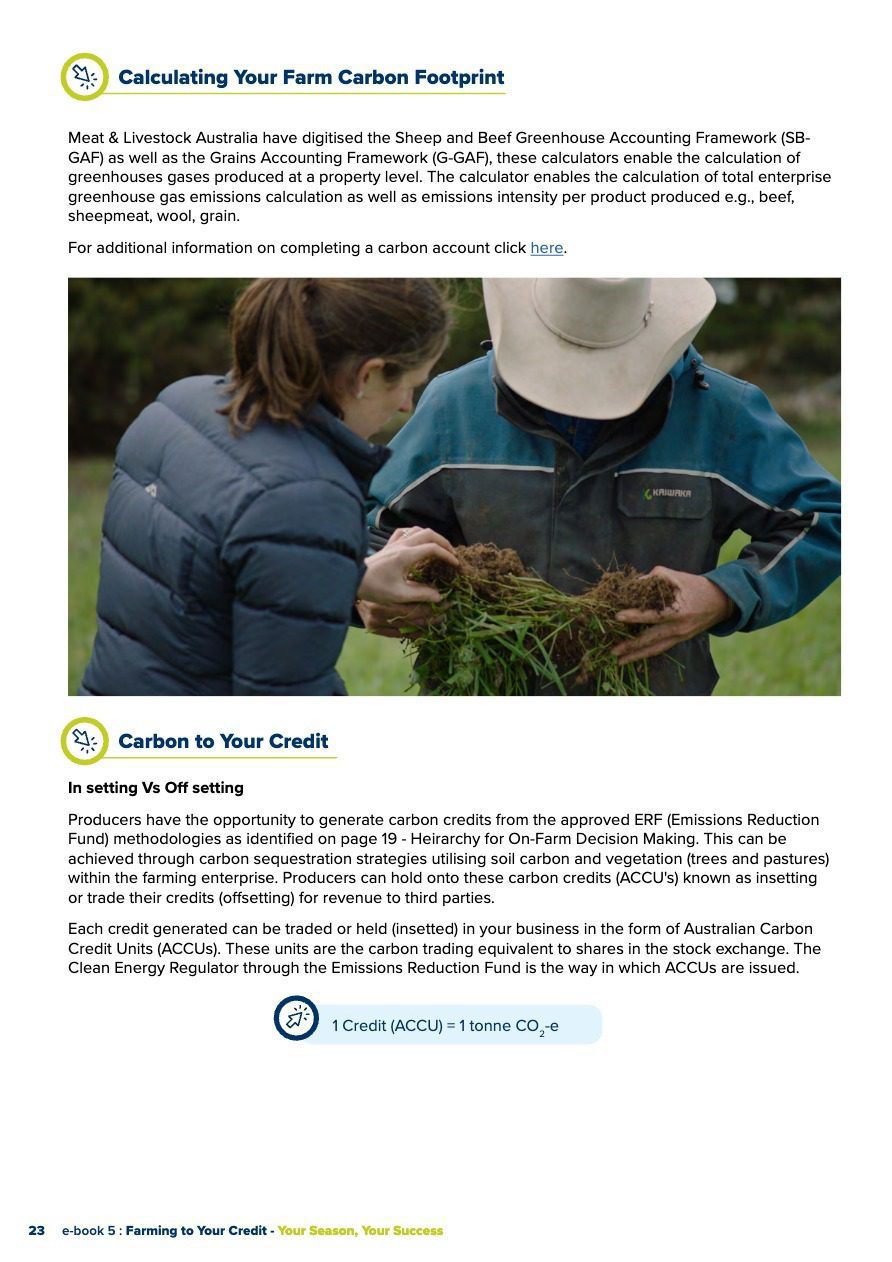 Calculating Your Farm Carbon Footprint

Meat & Livestock Australia have digitised the Sheep and Beef Greenhouse Accounting Framework (SB-GAF) as well as the Grains Accounting Framework (G-GAF), these calculators enable the calculation of greenhouses gases produced at a property level. The calculator enables the calculation of total enterprise greenhouse gas emissions calculation as well as emissions intensity per product produced e.g., beef, sheepmeat, wool, grain.

For additional information on completing a carbon account click here.

KAIWAKA

Carbon to Your Credit

In setting Vs Off setting

Producers have the opportunity to generate carbon credits from the approved ERF (Emissions Reduction Fund) methodologies as identified on page 19 - Heirarchy for On-Farm Decision Making. This can be achieved through carbon sequestration strategies utilising soil carbon and vegetation (trees and pastures) within the farming enterprise. Producers can hold onto these carbon credits (ACCU's) known as insetting or trade their credits (offsetting) for revenue to third parties.

Each credit generated can be traded or held (insetted) in your business in the form of Australian Carbon Credit Units (ACCUs). These units are the carbon trading equivalent to shares in the stock exchange. The Clean Energy Regulator through the Emissions Reduction Fund is the way in which ACCUs are issued.

1 Credit (ACCU) = 1 tonne $CO_2$-e

23 e-book 5 : Farming to Your Credit - Your Season, Your Success